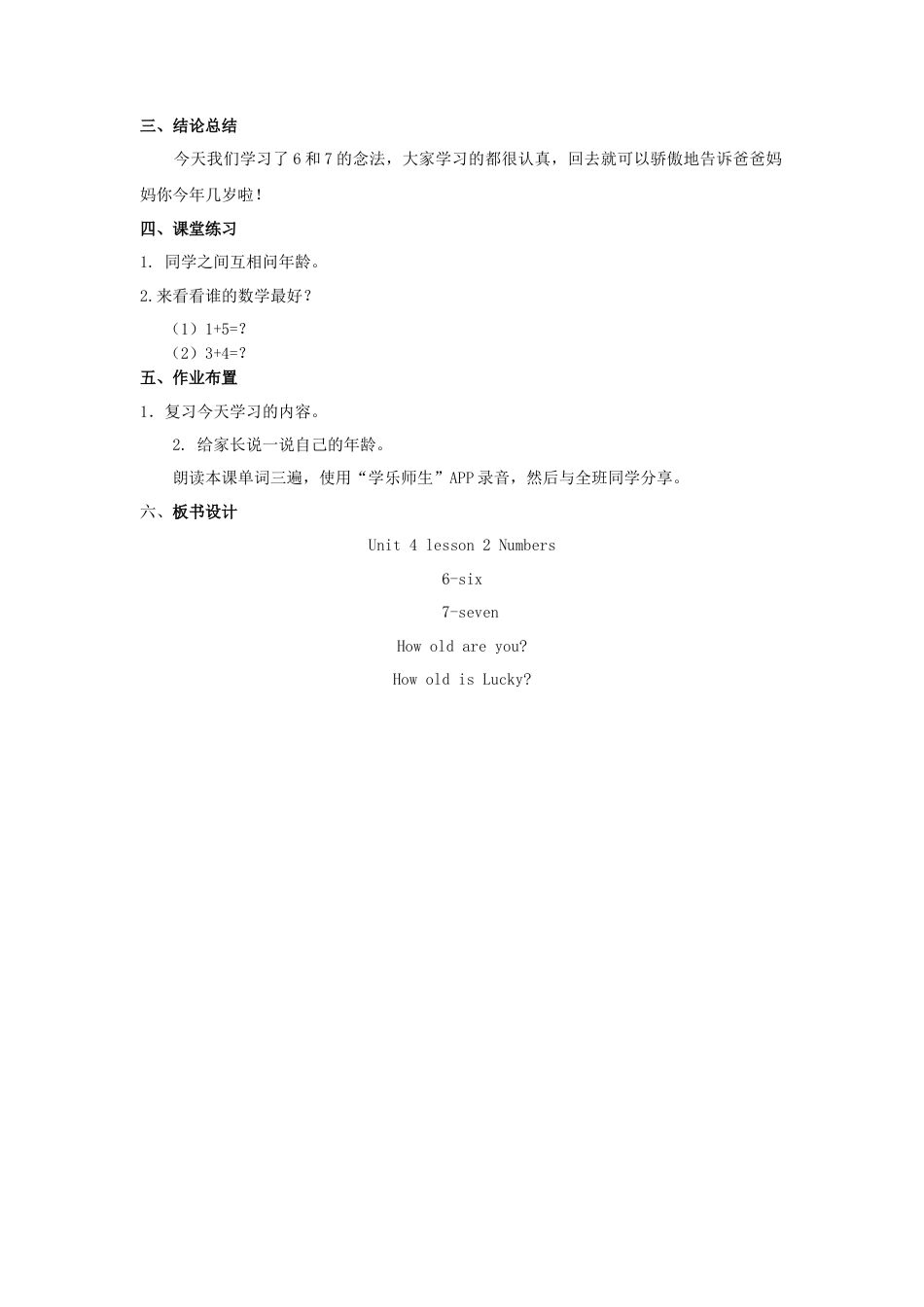 三、结论总结

今天我们学习了 6 和 7 的念法，大家学习的都很认真，回去就可以骄傲地告诉爸爸妈妈你今年几岁啦！

四、课堂练习

1. 同学之间互相问年龄。

2.来看看谁的数学最好？

（1）1+5=?

（2）3+4=?

五、作业布置

1. 复习今天学习的内容。

2. 给家长说一说自己的年龄。

朗读本课单词三遍，使用“学乐师生”APP 录音，然后与全班同学分享。

六、板书设计

Unit 4 lesson 2 Numbers

6-six

7-seven

How old are you?

How old is Lucky?